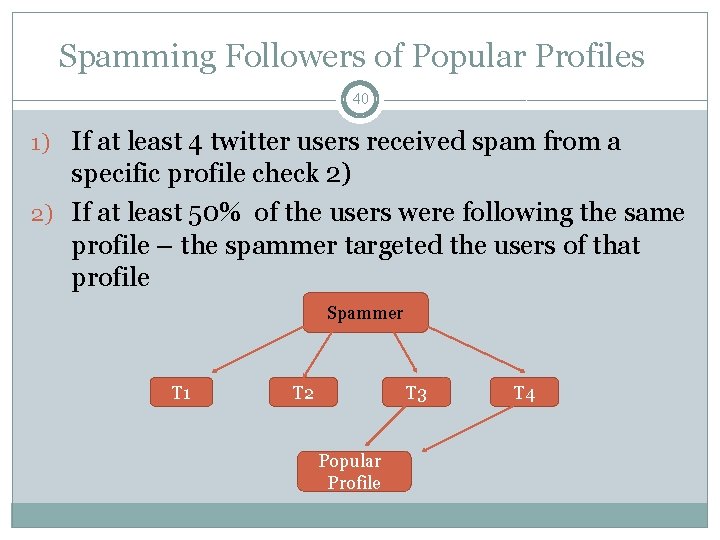 Spamming Followers of Popular Profiles

40

1) If at least 4 twitter users received spam from a specific profile check 2)

2) If at least 50% of the users were following the same profile – the spammer targeted the users of that profile

Spammer

T1

T2

T3

T4

Popular Profile